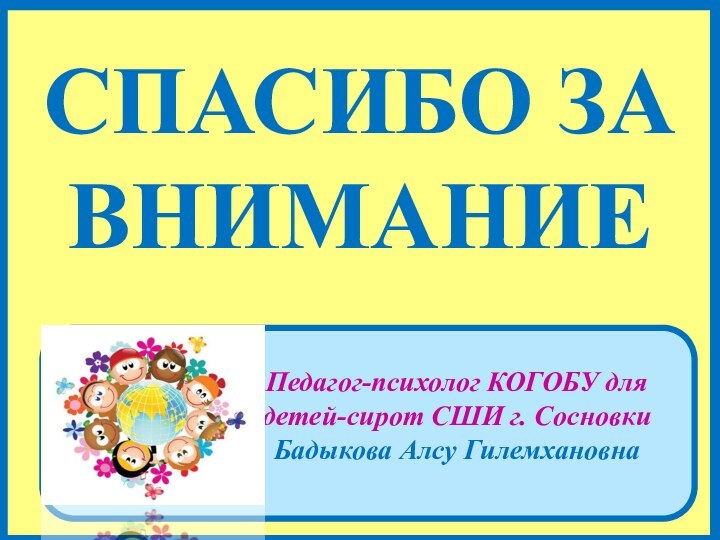 СПАСИБО ЗА ВНИМАНИЕ

Педагог-психолог КОГОБУ для детей-сирот СШИ г. Сосновки Бадыкова Алсу Гилемхановна